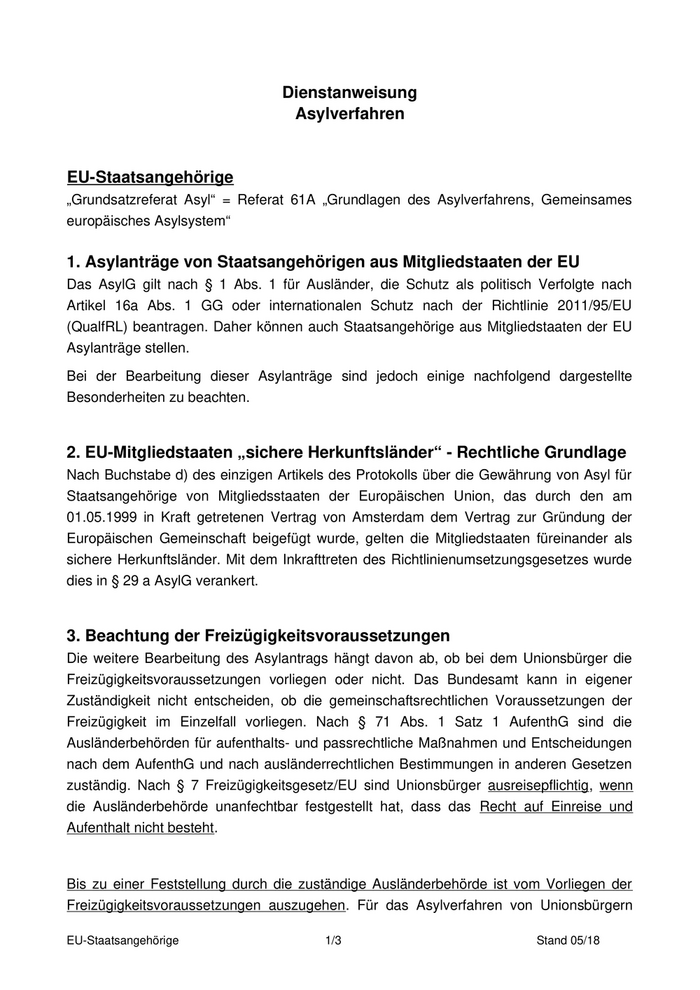 Dienstanweisung
Asylverfahren

EU-Staatsangehörige
„Grundsatzreferat Asyl“ = Referat 61A „Grundlagen des Asylverfahrens, Gemeinsames europäisches Asylsystem“

1. Asylanträge von Staatsangehörigen aus Mitgliedstaaten der EU
Das AsylG gilt nach § 1 Abs. 1 für Ausländer, die Schutz als politisch Verfolgte nach Artikel 16a Abs. 1 GG oder internationalen Schutz nach der Richtlinie 2011/95/EU (QualfRL) beantragen. Daher können auch Staatsangehörige aus Mitgliedstaaten der EU Asylanträge stellen.

Bei der Bearbeitung dieser Asylanträge sind jedoch einige nachfolgend dargestellte Besonderheiten zu beachten.

2. EU-Mitgliedstaaten „sichere Herkunftsländer“ - Rechtliche Grundlage
Nach Buchstabe d) des einzigen Artikels des Protokolls über die Gewährung von Asyl für Staatsangehörige von Mitgliedsstaaten der Europäischen Union, das durch den am 01.05.1999 in Kraft getretenen Vertrag von Amsterdam dem Vertrag zur Gründung der Europäischen Gemeinschaft beigefügt wurde, gelten die Mitgliedstaaten füreinander als sichere Herkunftsländer. Mit dem Inkrafttreten des Richtlinienumsetzungsgesetzes wurde dies in § 29 a AsylG verankert.

3. Beachtung der Freizügigkeitsvoraussetzungen
Die weitere Bearbeitung des Asylantrags hängt davon ab, ob bei dem Unionsbürger die Freizügigkeitsvoraussetzungen vorliegen oder nicht. Das Bundesamt kann in eigener Zuständigkeit nicht entscheiden, ob die gemeinschaftsrechtlichen Voraussetzungen der Freizügigkeit im Einzelfall vorliegen. Nach § 71 Abs. 1 Satz 1 AufenthG sind die Ausländerbehörden für aufenthalts- und passrechtliche Maßnahmen und Entscheidungen nach dem AufenthG und nach ausländerrechtlichen Bestimmungen in anderen Gesetzen zuständig. Nach § 7 Freizügigkeitsgesetz/EU sind Unionsbürger ausreisepflichtig, wenn die Ausländerbehörde unanfechtbar festgestellt hat, dass das Recht auf Einreise und Aufenthalt nicht besteht.

Bis zu einer Feststellung durch die zuständige Ausländerbehörde ist vom Vorliegen der Freizügigkeitsvoraussetzungen auszugehen. Für das Asylverfahren von Unionsbürgern

EU-Staatsangehörige 1/3 Stand 05/18